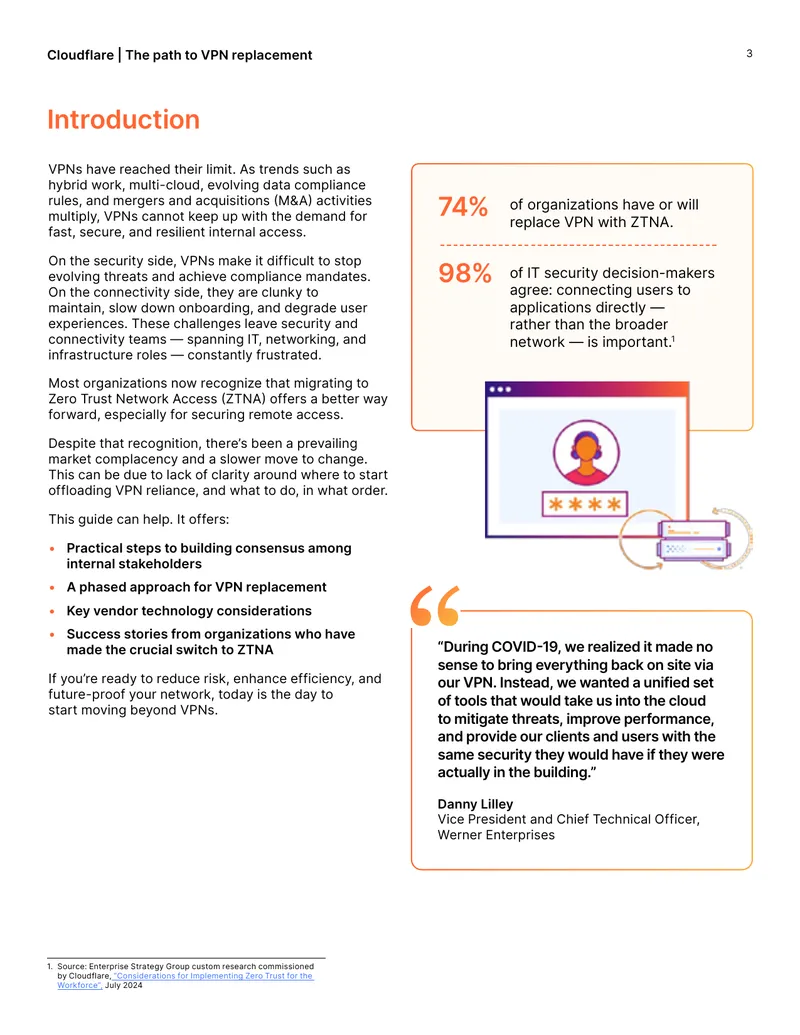 Cloudflare | The path to VPN replacement

3

Introduction

VPNs have reached their limit. As trends such as hybrid work, multi-cloud, evolving data compliance rules, and mergers and acquisitions (M&A) activities multiply, VPNs cannot keep up with the demand for fast, secure, and resilient internal access.

On the security side, VPNs make it difficult to stop evolving threats and achieve compliance mandates. On the connectivity side, they are clunky to maintain, slow down onboarding, and degrade user experiences. These challenges leave security and connectivity teams — spanning IT, networking, and infrastructure roles — constantly frustrated.

Most organizations now recognize that migrating to Zero Trust Network Access (ZTNA) offers a better way forward, especially for securing remote access.

Despite that recognition, there's been a prevailing market complacency and a slower move to change. This can be due to lack of clarity around where to start offloading VPN reliance, and what to do, in what order.

This guide can help. It offers:

• Practical steps to building consensus among internal stakeholders
• A phased approach for VPN replacement
• Key vendor technology considerations
• Success stories from organizations who have made the crucial switch to ZTNA

If you're ready to reduce risk, enhance efficiency, and future-proof your network, today is the day to start moving beyond VPNs.

74% of organizations have or will replace VPN with ZTNA.

98% of IT security decision-makers agree: connecting users to applications directly — rather than the broader network — is important.$^{1}$

****

"During COVID-19, we realized it made no sense to bring everything back on site via our VPN. Instead, we wanted a unified set of tools that would take us into the cloud to mitigate threats, improve performance, and provide our clients and users with the same security they would have if they were actually in the building."

Danny Lilley
Vice President and Chief Technical Officer, Werner Enterprises

1. Source: Enterprise Strategy Group custom research commissioned by Cloudflare, "Considerations for Implementing Zero Trust for the Workforce", July 2024